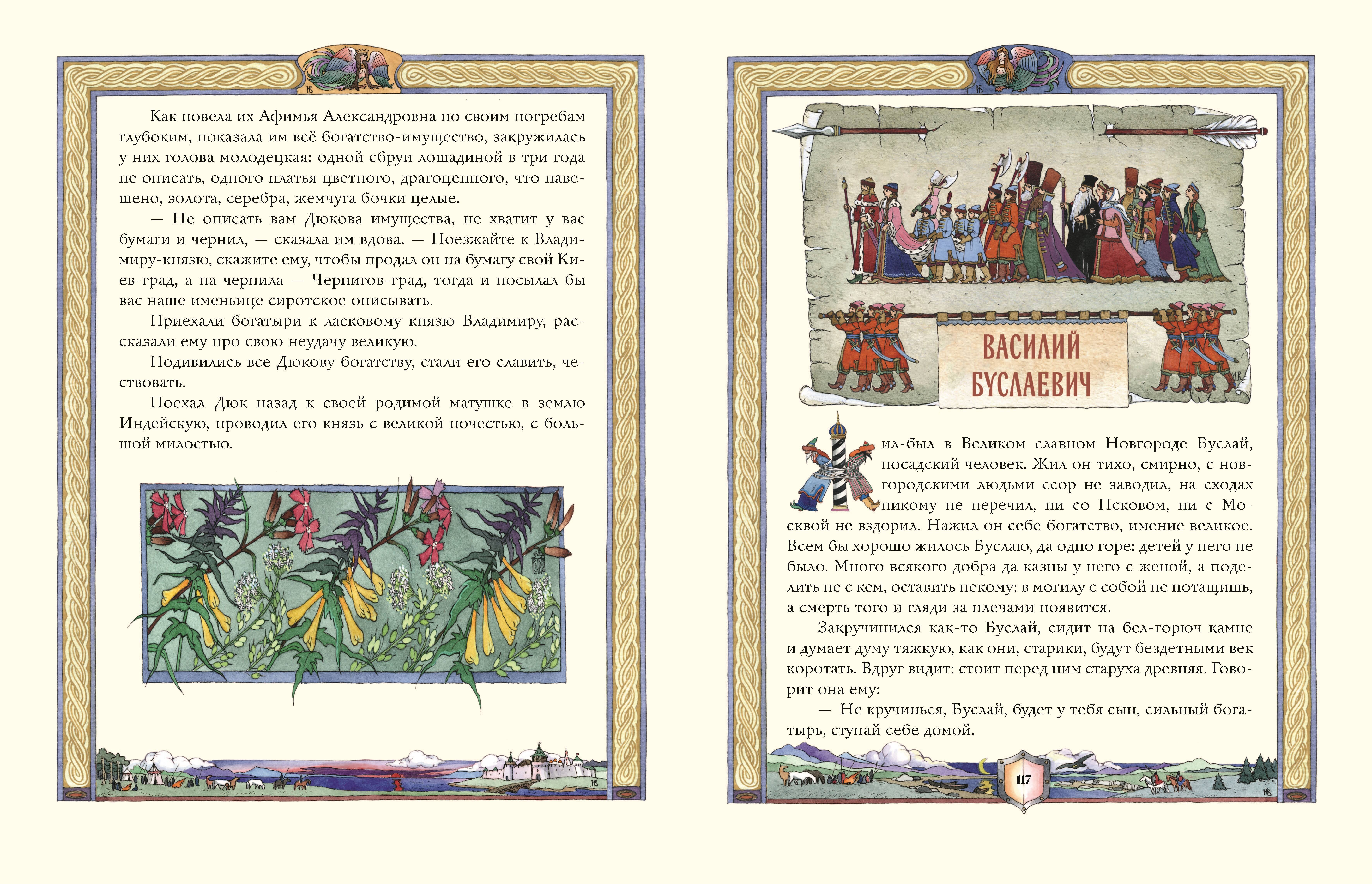 Как повела их Афимья Александровна по своим погребам глубоким, показала им всё богатство-имущество, закружилась у них голова молодецкая: одной сбруи лошадиной в три года не описать, одного платья цветного, драгоценного, что навешено, золота, серебра, жемчуга бочки целые.

— Не описать вам Дюкова имущества, не хватит у вас бумаги и чернил, — сказала им вдова. — Поезжайте к Владимиру-князю, скажите ему, чтобы продал он на бумагу свой Киев-град, а на чернила — Чернигов-град, тогда и посылал бы вас наше именьице сиротское описывать.

Приехали богатыри к ласковому князю Владимиру, рассказали ему про свою неудачу великую.

Подивились все Дюкову богатству, стали его славить, чествовать.

Поехал Дюк назад к своей родимой матушке в землю Индейскую, проводил его князь с великой почестью, с большой милостью.

ВАСИЛИЙ БУСЛАЕВИЧ

Жил-был в Великом славном Новгороде Буслай, посадский человек. Жил он тихо, смирно, с новгородскими людьми ссор не заводил, на сходах никому не перечил, ни со Псковом, ни с Москвой не вздорил. Нажил он себе богатство, имение великое. Всем бы хорошо жилось Буслаю, да одно горе: детей у него не было. Много всякого добра да казны у него с женой, а поделить не с кем, оставить некому: в могилу с собой не потащишь, а смерть того и гляди за плечами появится.

Закручинился как-то Буслай, сидит на бел-горюч камне и думает думу тяжкую, как они, старики, будут бездетными век коротать. Вдруг видит: стоит перед ним старуха древняя. Говорит она ему:

— Не кручинься, Буслай, будет у тебя сын, сильный богатырь, ступай себе домой.

117